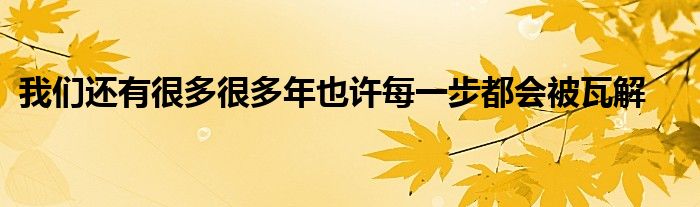 我们还有很多很多年也许每一步都会被瓦解